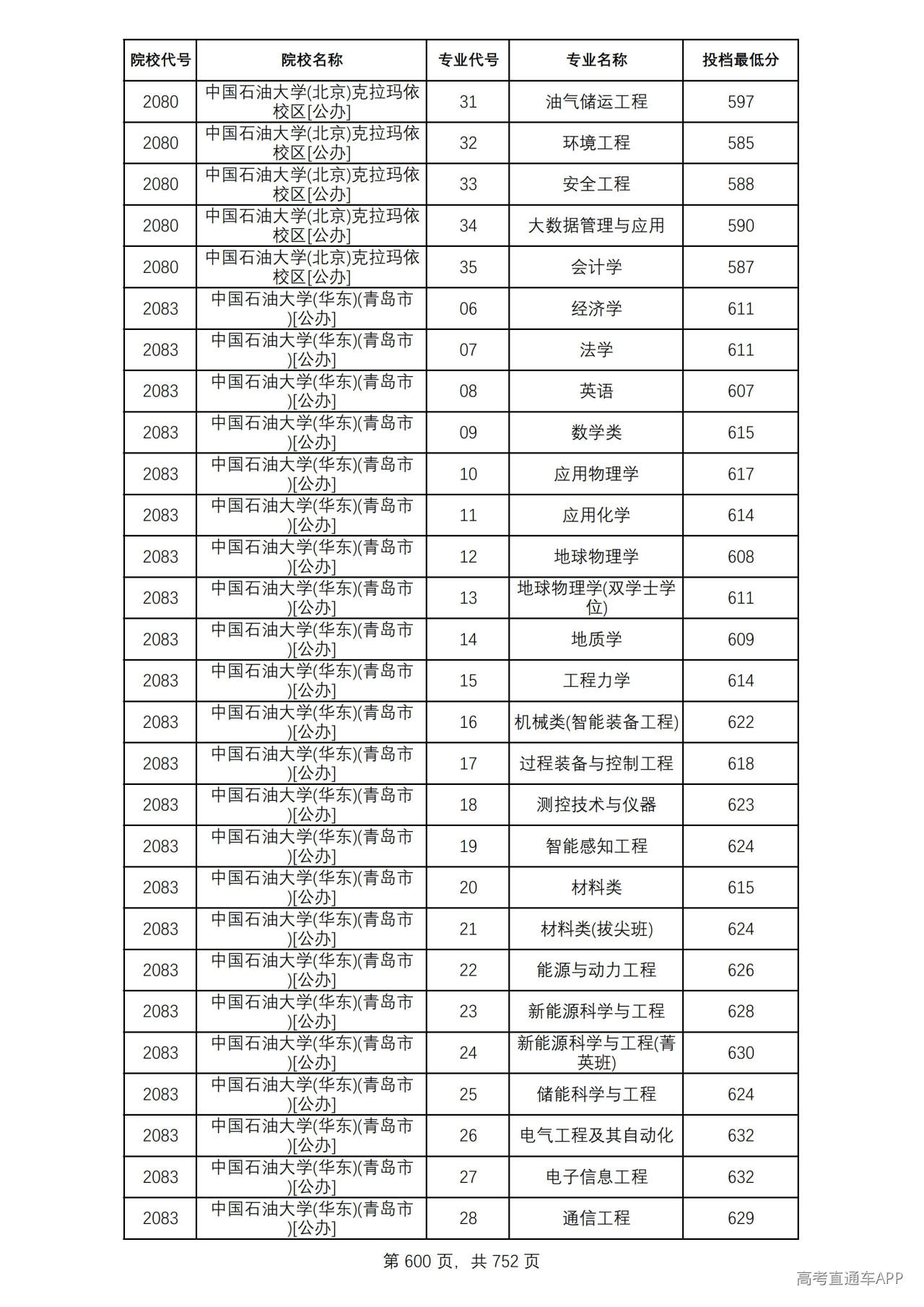 | 院校代号 | 院校名称 | 专业代号 | 专业名称 | 投档最低分 |
|---|---|---|---|---|
| 2080 | 中国石油大学(北京)克拉玛依校区[公办] | 31 | 油气储运工程 | 597 |
| 2080 | 中国石油大学(北京)克拉玛依校区[公办] | 32 | 环境工程 | 585 |
| 2080 | 中国石油大学(北京)克拉玛依校区[公办] | 33 | 安全工程 | 588 |
| 2080 | 中国石油大学(北京)克拉玛依校区[公办] | 34 | 大数据管理与应用 | 590 |
| 2080 | 中国石油大学(北京)克拉玛依校区[公办] | 35 | 会计学 | 587 |
| 2083 | 中国石油大学(华东)(青岛市)[公办] | 06 | 经济学 | 611 |
| 2083 | 中国石油大学(华东)(青岛市)[公办] | 07 | 法学 | 611 |
| 2083 | 中国石油大学(华东)(青岛市)[公办] | 08 | 英语 | 607 |
| 2083 | 中国石油大学(华东)(青岛市)[公办] | 09 | 数学类 | 615 |
| 2083 | 中国石油大学(华东)(青岛市)[公办] | 10 | 应用物理学 | 617 |
| 2083 | 中国石油大学(华东)(青岛市)[公办] | 11 | 应用化学 | 614 |
| 2083 | 中国石油大学(华东)(青岛市)[公办] | 12 | 地球物理学 | 608 |
| 2083 | 中国石油大学(华东)(青岛市)[公办] | 13 | 地球物理学(双学士学位) | 611 |
| 2083 | 中国石油大学(华东)(青岛市)[公办] | 14 | 地质学 | 609 |
| 2083 | 中国石油大学(华东)(青岛市)[公办] | 15 | 工程力学 | 614 |
| 2083 | 中国石油大学(华东)(青岛市)[公办] | 16 | 机械类(智能装备工程) | 622 |
| 2083 | 中国石油大学(华东)(青岛市)[公办] | 17 | 过程装备与控制工程 | 618 |
| 2083 | 中国石油大学(华东)(青岛市)[公办] | 18 | 测控技术与仪器 | 623 |
| 2083 | 中国石油大学(华东)(青岛市)[公办] | 19 | 智能感知工程 | 624 |
| 2083 | 中国石油大学(华东)(青岛市)[公办] | 20 | 材料类 | 615 |
| 2083 | 中国石油大学(华东)(青岛市)[公办] | 21 | 材料类(拔尖班) | 624 |
| 2083 | 中国石油大学(华东)(青岛市)[公办] | 22 | 能源与动力工程 | 626 |
| 2083 | 中国石油大学(华东)(青岛市)[公办] | 23 | 新能源科学与工程 | 628 |
| 2083 | 中国石油大学(华东)(青岛市)[公办] | 24 | 新能源科学与工程(菁英班) | 630 |
| 2083 | 中国石油大学(华东)(青岛市)[公办] | 25 | 储能科学与工程 | 624 |
| 2083 | 中国石油大学(华东)(青岛市)[公办] | 26 | 电气工程及其自动化 | 632 |
| 2083 | 中国石油大学(华东)(青岛市)[公办] | 27 | 电子信息工程 | 632 |
| 2083 | 中国石油大学(华东)(青岛市)[公办] | 28 | 通信工程 | 629 |

第600页，共752页

高考直通车APP